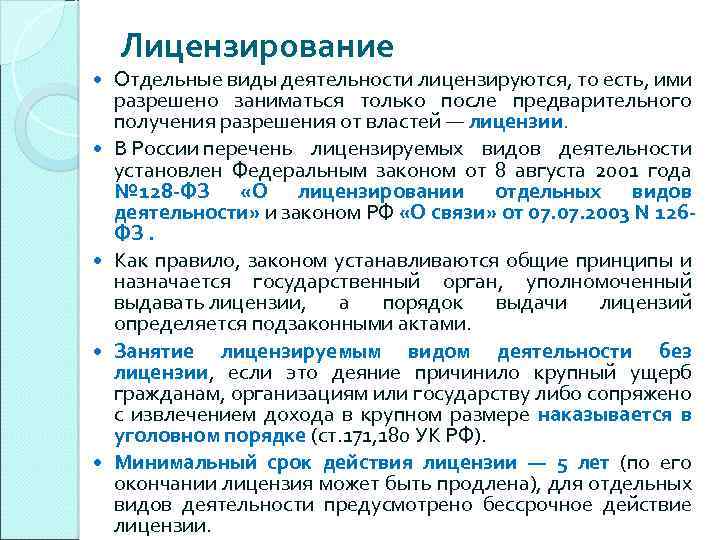 Лицензирование

• Отдельные виды деятельности лицензируются, то есть, ими разрешено заниматься только после предварительного получения разрешения от властей — лицензии.

• В России перечень лицензируемых видов деятельности установлен Федеральным законом от 8 августа 2001 года №128-ФЗ «О лицензировании отдельных видов деятельности» и законом РФ «О связи» от 07.07.2003 N 126-ФЗ .

• Как правило, законом устанавливаются общие принципы и назначается государственный орган, уполномоченный выдавать лицензии, а порядок выдачи лицензий определяется подзаконными актами.

• Занятие лицензируемым видом деятельности без лицензии, если это деяние причинило крупный ущерб гражданам, организациям или государству либо сопряжено с извлечением дохода в крупном размере наказывается в уголовном порядке (ст.171,180 УК РФ).

• Минимальный срок действия лицензии — 5 лет (по его окончании лицензия может быть продлена), для отдельных видов деятельности предусмотрено бессрочное действие лицензии.